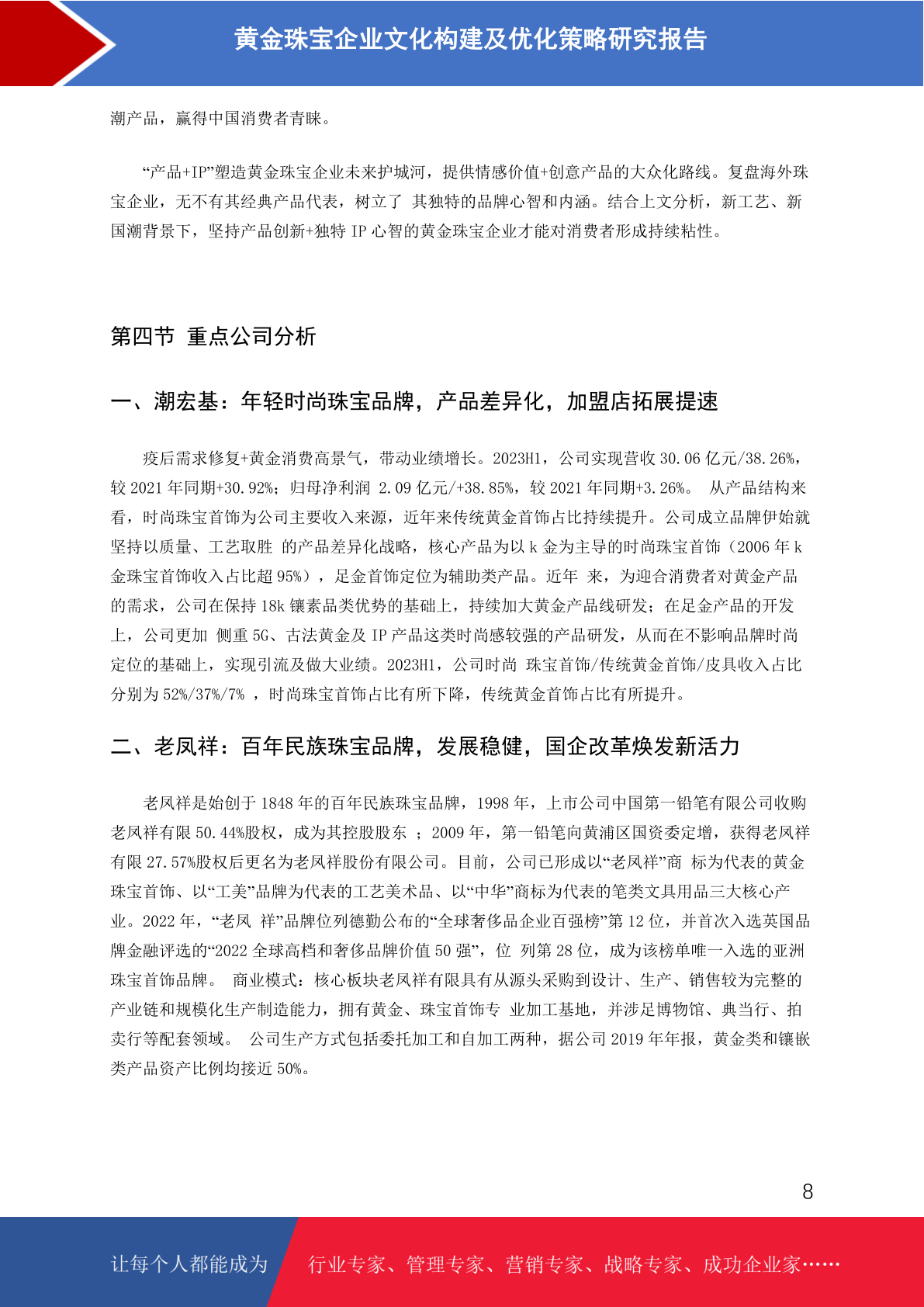 黄金珠宝企业文化构建及优化策略研究报告

潮产品，赢得中国消费者青睐。

“产品+IP”塑造黄金珠宝企业未来护城河，提供情感价值+创意产品的大众化路线。复盘海外珠宝企业，无不有其经典产品代表，树立了 其独特的品牌心智和内涵。结合上文分析，新工艺、新国潮背景下，坚持产品创新+独特 IP 心智的黄金珠宝企业才能对消费者形成持续粘性。

第四节 重点公司分析

一、潮宏基：年轻时尚珠宝品牌，产品差异化，加盟店拓展提速

疫后需求修复+黄金消费高景气，带动业绩增长。2023H1，公司实现营收 30.06 亿元/38.26%，较 2021 年同期+30.92%；归母净利润 2.09 亿元/+38.85%，较 2021 年同期+3.26%。 从产品结构来看，时尚珠宝首饰为公司主要收入来源，近年来传统黄金首饰占比持续提升。公司成立品牌伊始就坚持以质量、工艺取胜 的产品差异化战略，核心产品为以 k 金为主导的时尚珠宝首饰（2006 年 k 金珠宝首饰收入占比超 95%），足金首饰定位为辅助类产品。近年 来，为迎合消费者对黄金产品的需求，公司在保持 18k 镶素品类优势的基础上，持续加大黄金产品线研发；在足金产品的开发上，公司更加 侧重 5G、古法黄金及 IP 产品这类时尚感较强的产品研发，从而在不影响品牌时尚定位的基础上，实现引流及做大业绩。2023H1，公司时尚 珠宝首饰/传统黄金首饰/皮具收入占比分别为 52%/37%/7% ，时尚珠宝首饰占比有所下降，传统黄金首饰占比有所提升。

二、老凤祥：百年民族珠宝品牌，发展稳健，国企改革焕发新活力

老凤祥是始创于 1848 年的百年民族珠宝品牌，1998 年，上市公司中国第一铅笔有限公司收购老凤祥有限 50.44%股权，成为其控股股东 ；2009 年，第一铅笔向黄浦区国资委定增，获得老凤祥有限 27.57%股权后更名为老凤祥股份有限公司。目前，公司已形成以“老凤祥”商 标为代表的黄金珠宝首饰、以“工美”品牌为代表的工艺美术品、以“中华”商标为代表的笔类文具用品三大核心产业。2022 年，“老凤 祥”品牌位列德勤公布的“全球奢侈品企业百强榜”第 12 位，并首次入选英国品牌金融评选的“2022 全球高档和奢侈品牌价值 50 强”，位 列第 28 位，成为该榜单唯一入选的亚洲珠宝首饰品牌。 商业模式：核心板块老凤祥有限具有从源头采购到设计、生产、销售较为完整的产业链和规模化生产制造能力，拥有黄金、珠宝首饰专 业加工基地，并涉足博物馆、典当行、拍卖行等配套领域。 公司生产方式包括委托加工和自加工两种，据公司 2019 年年报，黄金类和镶嵌类产品资产比例均接近 50%。

8

让每个人都能成为 行业专家、管理专家、营销专家、战略专家、成功企业家……